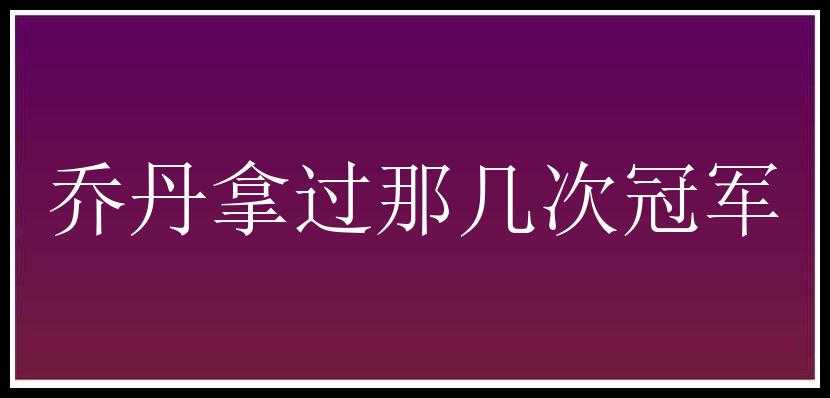 乔丹拿过那几次冠军